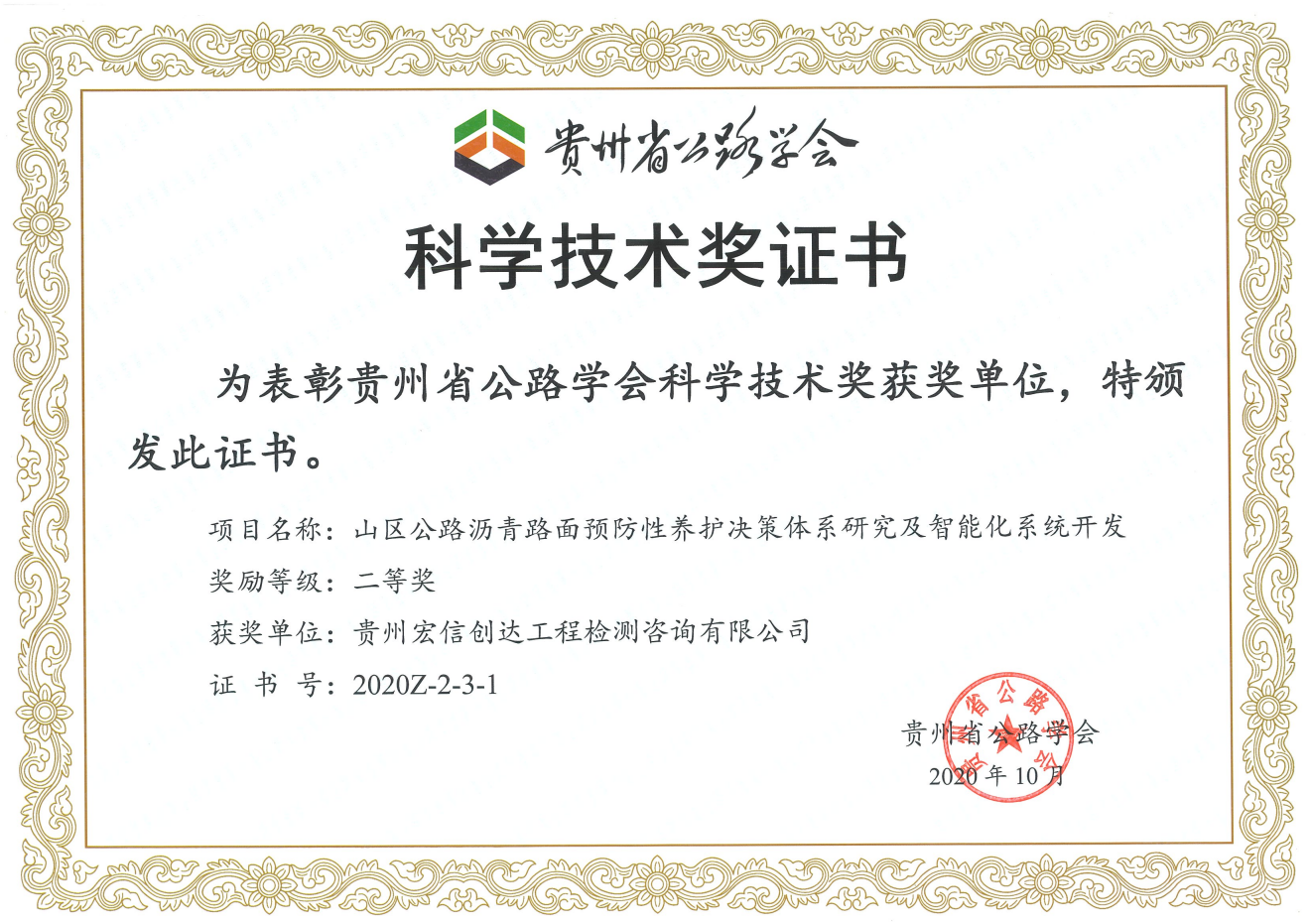 贵州省公路学会

科学技术奖证书

为表彰贵州省公路学会科学技术奖获奖单位，特颁发此证书。

项目名称：山区公路沥青路面预防性养护决策体系研究及智能化系统开发

奖励等级：二等奖

获奖单位：贵州宏信创达工程检测咨询有限公司

证 书 号：2020Z-2-3-1

贵州省公路学会
2020年10月